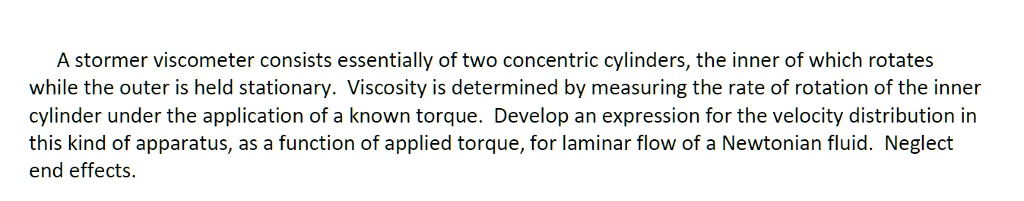 A stormer viscometer consists essentially of two concentric cylinders, the inner of which rotates while the outer is held stationary. Viscosity is determined by measuring the rate of rotation of the inner cylinder under the application of a known torque. Develop an expression for the velocity distribution in this kind of apparatus, as a function of applied torque, for laminar flow of a Newtonian fluid. Neglect end effects.